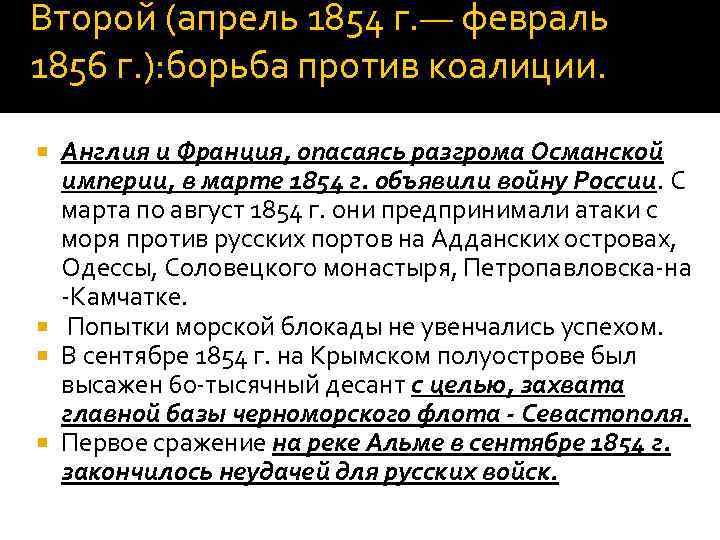 Второй (апрель 1854 г.— февраль 1856 г.):борьба против коалиции.

Англия и Франция, опасаясь разгрома Османской империи, в марте 1854 г. объявили войну России. С марта по август 1854 г. они предпринимали атаки с моря против русских портов на Адданских островах, Одессы, Соловецкого монастыря, Петропавловска-на -Камчатке.

Попытки морской блокады не увенчались успехом.

В сентябре 1854 г. на Крымском полуострове был высажен 60-тысячный десант с целью, захвата главной базы черноморского флота - Севастополя.

Первое сражение на реке Альме в сентябре 1854 г. закончилось неудачей для русских войск.